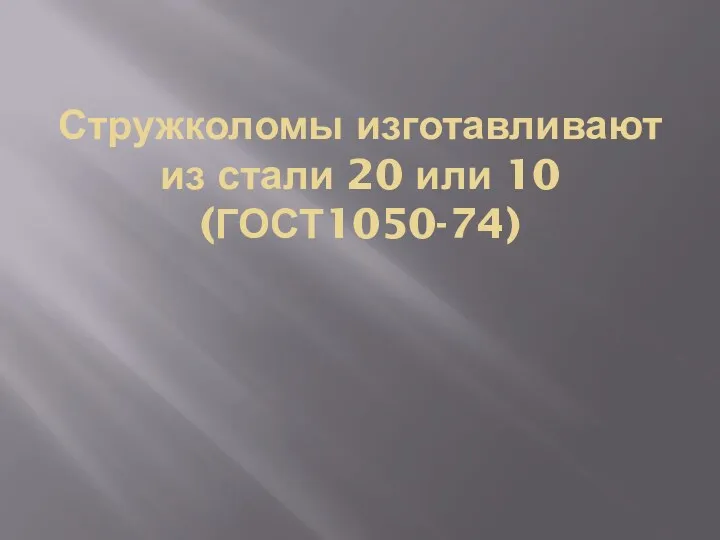 Стружколомы изготавливают из стали 20 или 10 (ГОСТ1050-74)